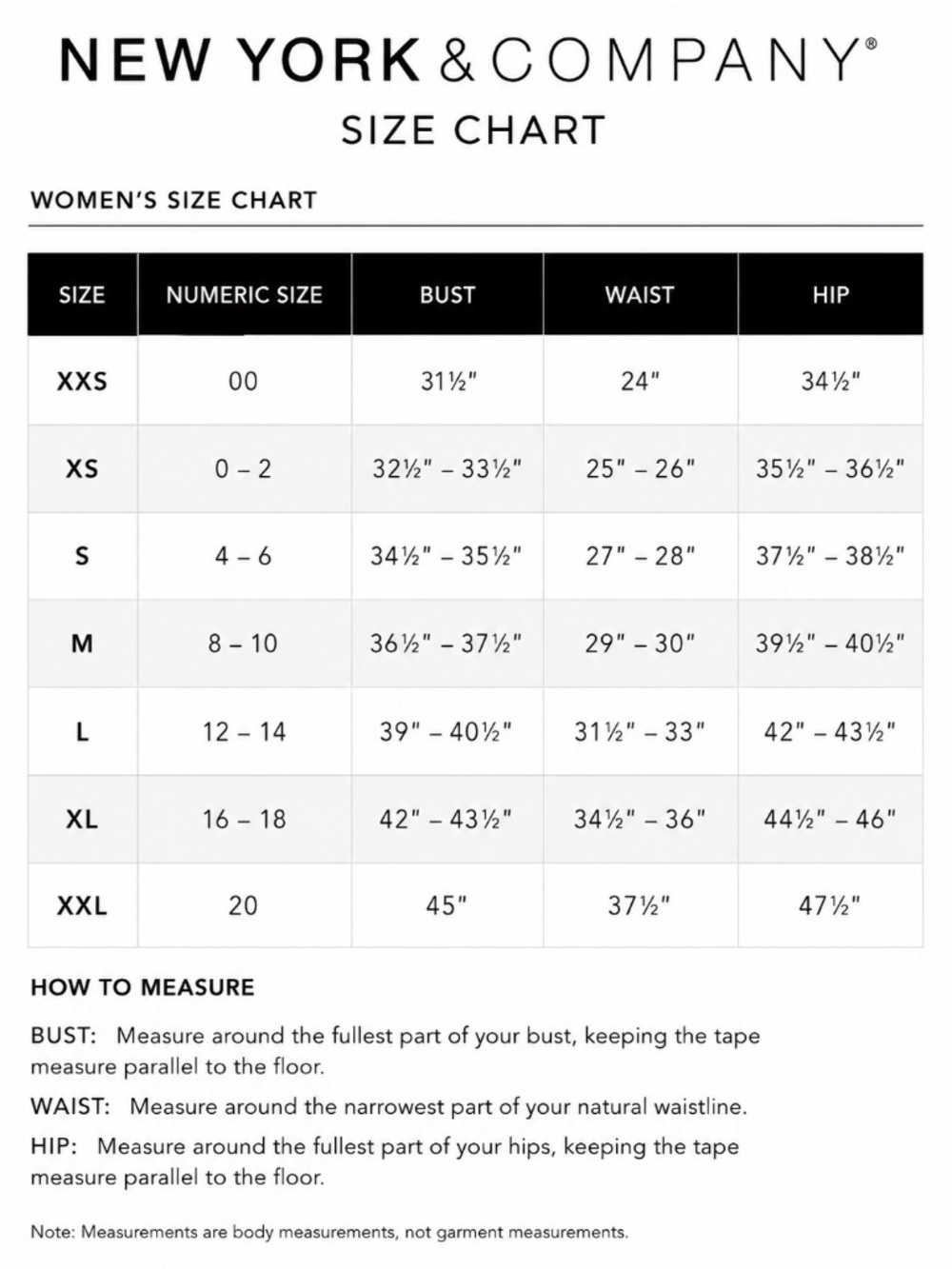 NEW YORK & COMPANY®

SIZE CHART

WOMEN'S SIZE CHART

| SIZE | NUMERIC SIZE | BUST | WAIST | HIP |
|---|---|---|---|---|
| XXS | 00 | 31½" | 24" | 34½" |
| XS | 0 – 2 | 32½" – 33½" | 25" – 26" | 35½" – 36½" |
| S | 4 – 6 | 34½" – 35½" | 27" – 28" | 37½" – 38½" |
| M | 8 – 10 | 36½" – 37½" | 29" – 30" | 39½" – 40½" |
| L | 12 – 14 | 39" – 40½" | 31½" – 33" | 42" – 43½" |
| XL | 16 – 18 | 42" – 43½" | 34½" – 36" | 44½" – 46" |
| XXL | 20 | 45" | 37½" | 47½" |

HOW TO MEASURE

BUST: Measure around the fullest part of your bust, keeping the tape measure parallel to the floor.

WAIST: Measure around the narrowest part of your natural waistline.

HIP: Measure around the fullest part of your hips, keeping the tape measure parallel to the floor.

Note: Measurements are body measurements, not garment measurements.